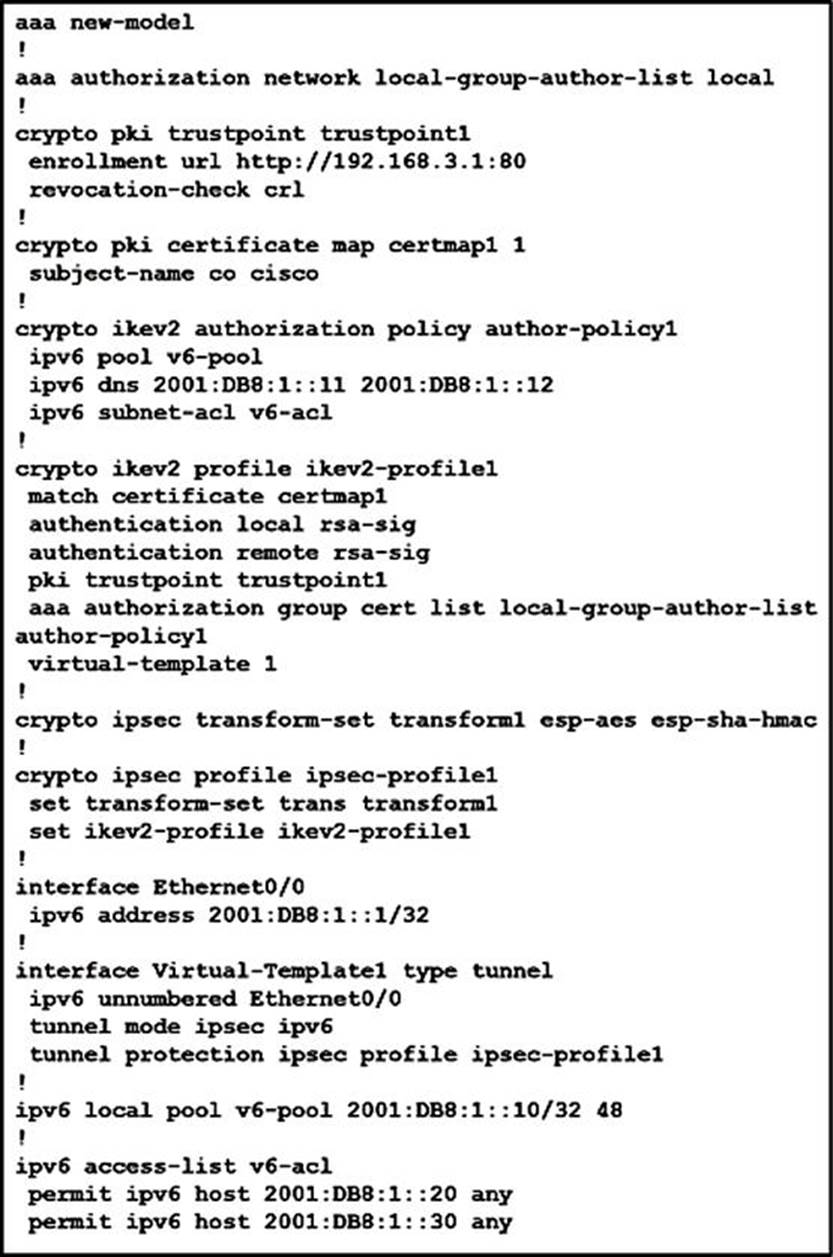 aaa new-model
!
aaa authorization network local-group-author-list local
!
crypto pki trustpoint trustpoint1
 enrollment url http://192.168.3.1:80
 revocation-check crl
!
crypto pki certificate map certmap1 1
 subject-name co cisco
!
crypto ikev2 authorization policy author-policy1
 ipv6 pool v6-pool
 ipv6 dns 2001:DB8:1::11 2001:DB8:1::12
 ipv6 subnet-acl v6-acl
!
crypto ikev2 profile ikev2-profile1
 match certificate certmap1
 authentication local rsa-sig
 authentication remote rsa-sig
 pki trustpoint trustpoint1
 aaa authorization group cert list local-group-author-list
author-policy1
 virtual-template 1
!
crypto ipsec transform-set transform1 esp-aes esp-sha-hmac
!
crypto ipsec profile ipsec-profile1
 set transform-set trans transform1
 set ikev2-profile ikev2-profile1
!
interface Ethernet0/0
 ipv6 address 2001:DB8:1::1/32
!
interface Virtual-Template1 type tunnel
 ipv6 unnumbered Ethernet0/0
 tunnel mode ipsec ipv6
 tunnel protection ipsec profile ipsec-profile1
!
ipv6 local pool v6-pool 2001:DB8:1::10/32 48
!
ipv6 access-list v6-acl
 permit ipv6 host 2001:DB8:1::20 any
 permit ipv6 host 2001:DB8:1::30 any